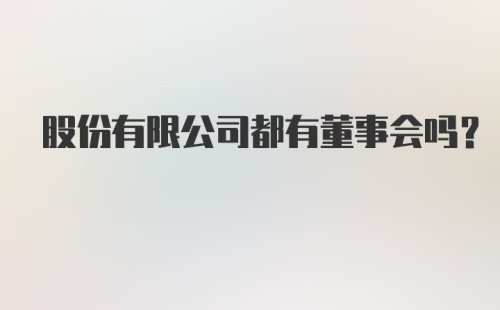 股份有限公司都有董事会吗？